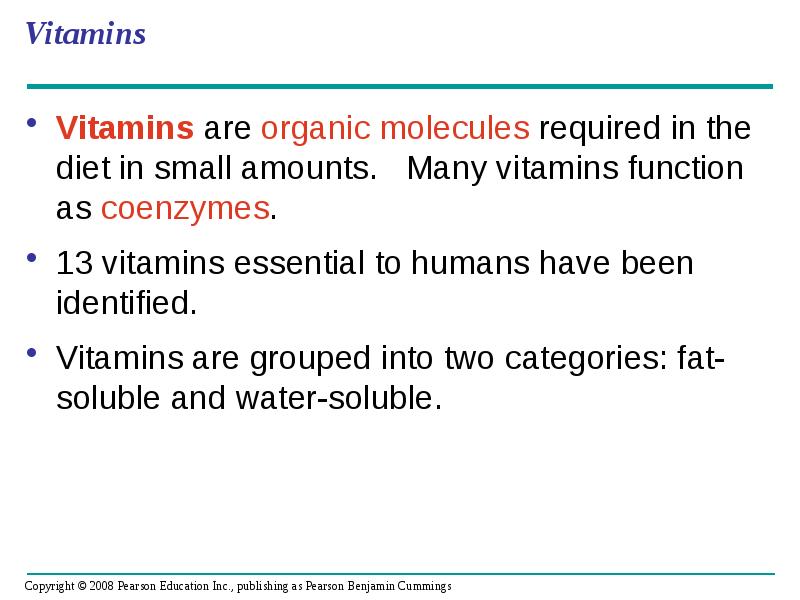 Vitamins

• Vitamins are organic molecules required in the diet in small amounts. Many vitamins function as coenzymes.

• 13 vitamins essential to humans have been identified.

• Vitamins are grouped into two categories: fat-soluble and water-soluble.

Copyright © 2008 Pearson Education Inc., publishing as Pearson Benjamin Cummings